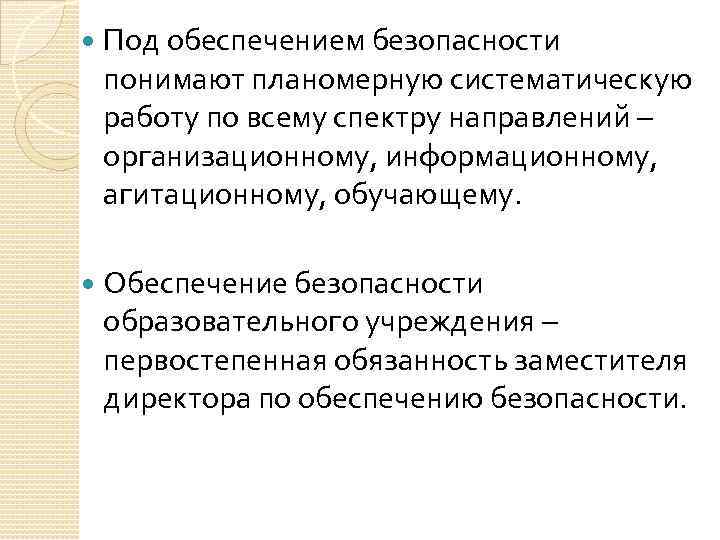 Под обеспечением безопасности понимают планомерную систематическую работу по всему спектру направлений – организационному, информационному, агитационному, обучающему.

Обеспечение безопасности образовательного учреждения – первостепенная обязанность заместителя директора по обеспечению безопасности.